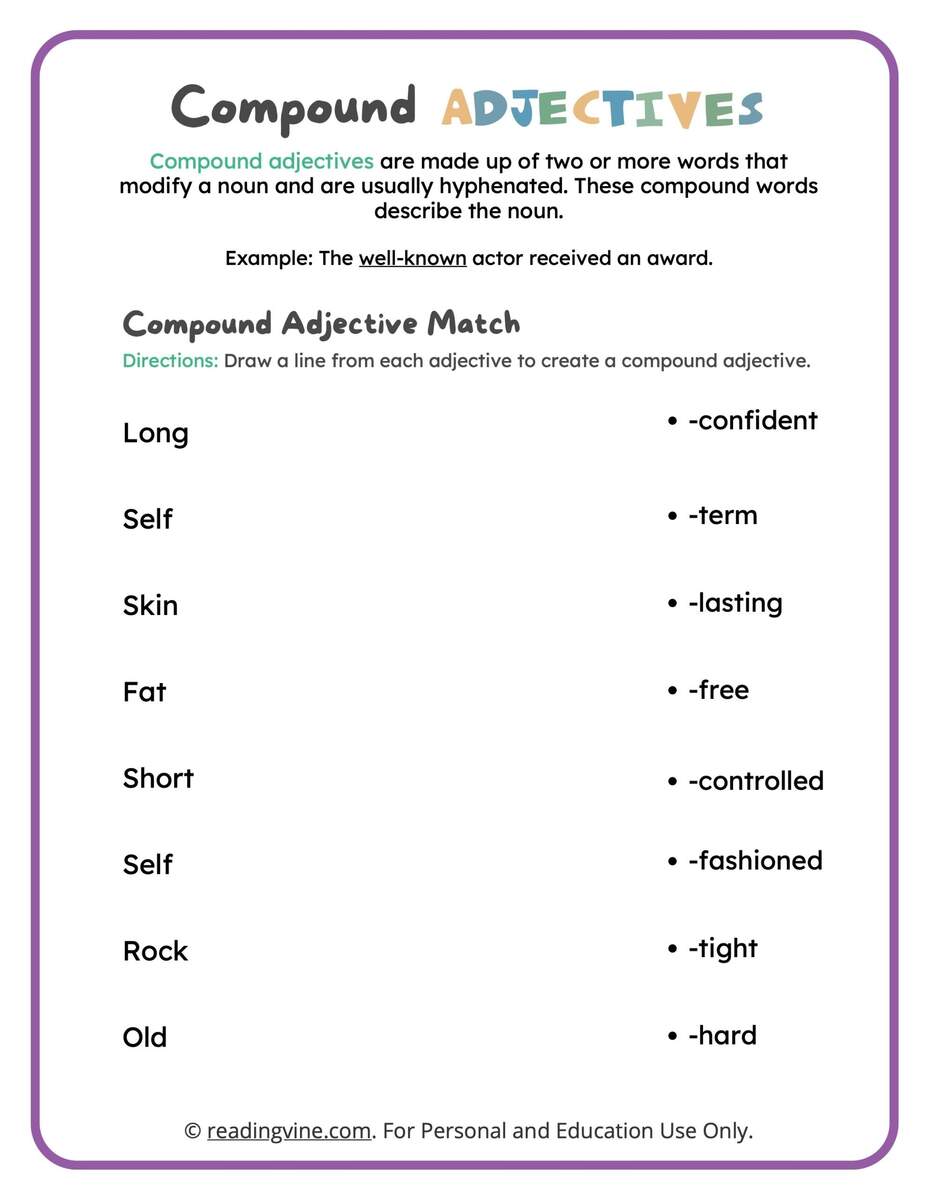 Compound ADJECTIVES

Compound adjectives are made up of two or more words that modify a noun and are usually hyphenated. These compound words describe the noun.

Example: The well-known actor received an award.

Compound Adjective Match

Directions: Draw a line from each adjective to create a compound adjective.

Long

Self

Skin

Fat

Short

Self

Rock

Old

• -confident

• -term

• -lasting

• -free

• -controlled

• -fashioned

• -tight

• -hard

© readingvine.com. For Personal and Education Use Only.